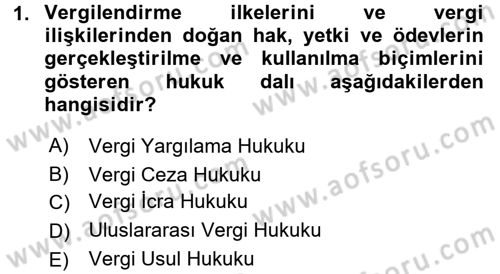 1. Vergilendirme ilkelerini ve vergi ilişkilerinden doğan hak, yetki ve ödevlerin gerçekleştirilme ve kullanılma biçimlerini gösteren hukuk dalı aşağıdakilerden hangisidir?

A) Vergi Yargılama Hukuku
B) Vergi Ceza Hukuku
C) Vergi İcra Hukuku
D) Uluslararası Vergi Hukuku
E) Vergi Usul Hukuku

www.aofsoru.com